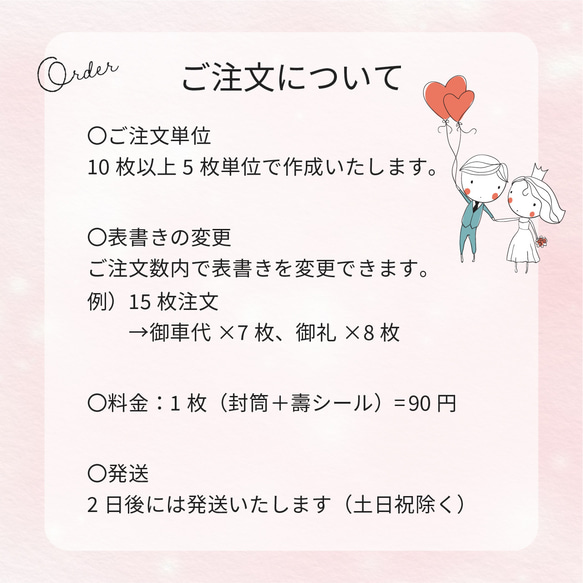 Order

ご注文について

〇ご注文単位
10 枚以上 5 枚単位で作成いたします。

〇表書きの変更
ご注文数内で表書きを変更できます。
例）15 枚注文
→御車代 ×7 枚、御礼 ×8 枚

〇料金：1 枚（封筒＋壽シール）=90 円

〇発送
2 日後には発送いたします（土日祝除く）